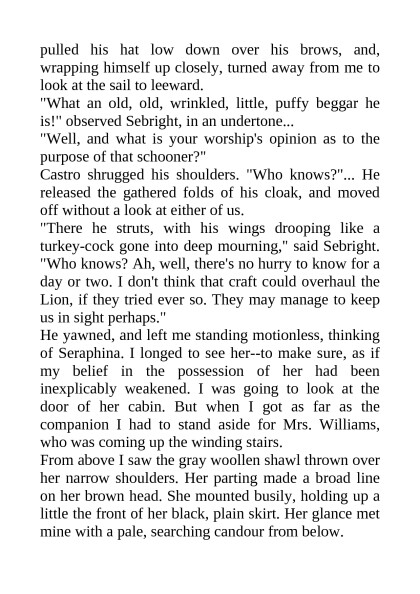 pulled his hat low down over his brows, and, wrapping himself up closely, turned away from me to look at the sail to leeward.
"What an old, old, wrinkled, little, puffy beggar he is!" observed Sebright, in an undertone...
"Well, and what is your worship's opinion as to the purpose of that schooner?"
Castro shrugged his shoulders. "Who knows?"... He released the gathered folds of his cloak, and moved off without a look at either of us.
"There he struts, with his wings drooping like a turkey-cock gone into deep mourning," said Sebright. "Who knows? Ah, well, there's no hurry to know for a day or two. I don't think that craft could overhaul the Lion, if they tried ever so. They may manage to keep us in sight perhaps."
He yawned, and left me standing motionless, thinking of Seraphina. I longed to see her--to make sure, as if my belief in the possession of her had been inexplicably weakened. I was going to look at the door of her cabin. But when I got as far as the companion I had to stand aside for Mrs. Williams, who was coming up the winding stairs.
From above I saw the gray woollen shawl thrown over her narrow shoulders. Her parting made a broad line on her brown head. She mounted busily, holding up a little the front of her black, plain skirt. Her glance met mine with a pale, searching candour from below.